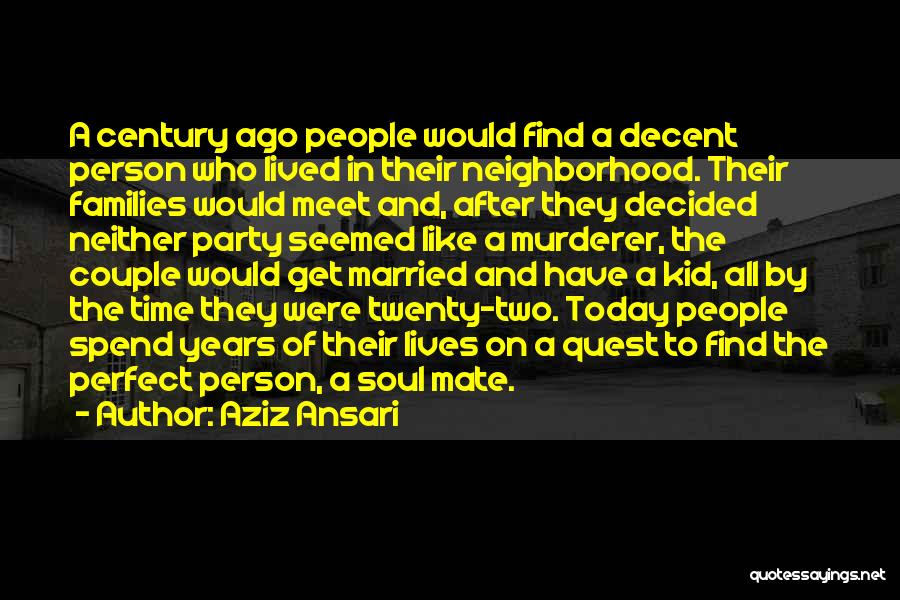 A century ago people would find a decent person who lived in their neighborhood. Their families would meet and, after they decided neither party seemed like a murderer, the couple would get married and have a kid, all by the time they were twenty-two. Today people spend years of their lives on a quest to find the perfect person, a soul mate.

- Author: Aziz Ansari

quotessayings.net